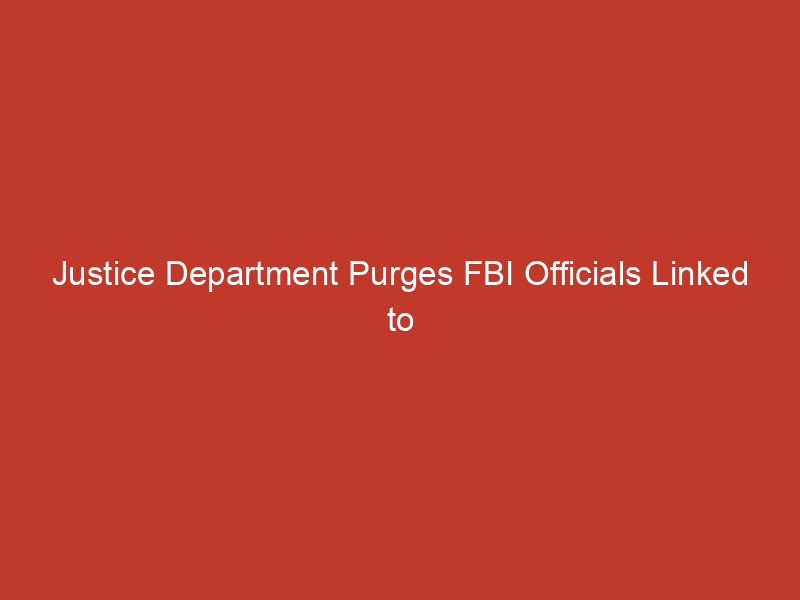 Justice Department Purges FBI Officials Linked to